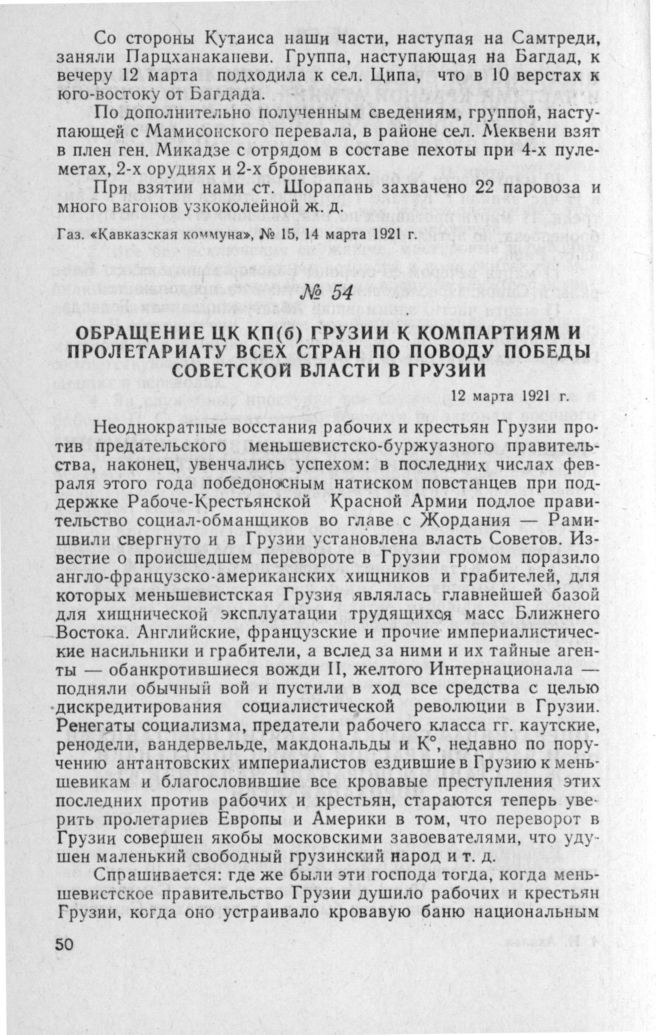 Со стороны Кутаиса наши части, наступая на Самтреди, заняли Парцханаканеви. Группа, наступающая на Багдад, к вечеру 12 марта подходила к сел. Ципа, что в 10 верстах к юго-востоку от Багдада.

По дополнительно полученным сведениям, группой, наступающей с Мамисонского перевала, в районе сел. Меквени взят в плен ген. Микадзе с отрядом в составе пехоты при 4-х пулеметах, 2-х орудиях и 2-х броневиках.

При взятии нами ст. Шорапань захвачено 22 паровоза и много вагонов узкоколейной ж. д.

Газ. «Кавказская коммуна», № 15, 14 марта 1921 г.

№ 54

ОБРАЩЕНИЕ ЦК КП(б) ГРУЗИИ К КОМПАРТИЯМ И ПРОЛЕТАРИАТУ ВСЕХ СТРАН ПО ПОВОДУ ПОБЕДЫ СОВЕТСКОЙ ВЛАСТИ В ГРУЗИИ

12 марта 1921 г.

Неоднократные восстания рабочих и крестьян Грузии против предательского меньшевистско-буржуазного правительства, наконец, увенчались успехом: в последних числах февраля этого года победоносным натиском повстанцев при поддержке Рабоче-Крестьянской Красной Армии подлое правительство социал-обманщиков во главе с Жордания — Рамишвили свергнуто и в Грузии установлена власть Советов. Известие о происшедшем перевороте в Грузии громом поразило англо-французско-американских хищников и грабителей, для которых меньшевистская Грузия являлась главнейшей базой для хищнической эксплуатации трудящихся масс Ближнего Востока. Английские, французские и прочие империалистические насильники и грабители, а вслед за ними и их тайные агенты — обанкротившиеся вожди II, желтого Интернационала — подняли обычный вой и пустили в ход все средства с целью дискредитирования социалистической революции в Грузии. Ренегаты социализма, предатели рабочего класса гг. каутские, ренодели, вандервельде, макдональды и К°, недавно по поручению антантовских империалистов ездившие в Грузию к меньшевикам и благословившие все кровавые преступления этих последних против рабочих и крестьян, стараются теперь уверить пролетариев Европы и Америки в том, что переворот в Грузии совершен якобы московскими завоевателями, что удушен маленький свободный грузинский народ и т. д.

Спрашивается: где же были эти господа тогда, когда меньшевистское правительство Грузии душило рабочих и крестьян Грузии, когда оно устраивало кровавую баню национальным

50